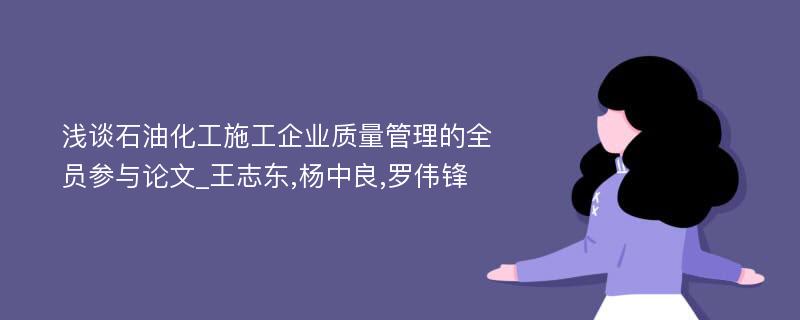 浅谈石油化工施工企业质量管理的全员参与论文_王志东,杨中良,罗伟锋